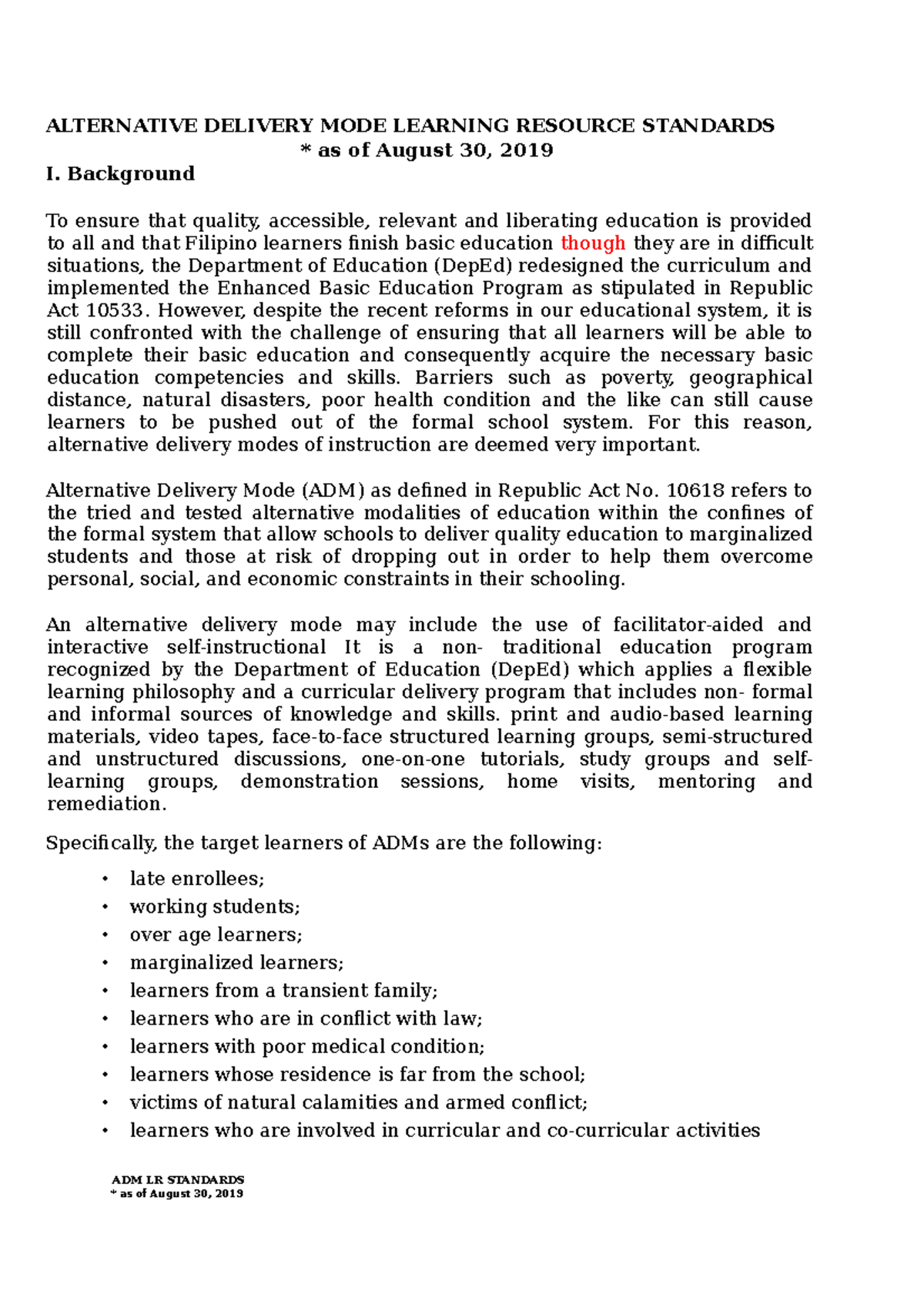 ALTERNATIVE DELIVERY MODE LEARNING RESOURCE STANDARDS
* as of August 30, 2019

I. Background

To ensure that quality, accessible, relevant and liberating education is provided to all and that Filipino learners finish basic education though they are in difficult situations, the Department of Education (DepEd) redesigned the curriculum and implemented the Enhanced Basic Education Program as stipulated in Republic Act 10533. However, despite the recent reforms in our educational system, it is still confronted with the challenge of ensuring that all learners will be able to complete their basic education and consequently acquire the necessary basic education competencies and skills. Barriers such as poverty, geographical distance, natural disasters, poor health condition and the like can still cause learners to be pushed out of the formal school system. For this reason, alternative delivery modes of instruction are deemed very important.

Alternative Delivery Mode (ADM) as defined in Republic Act No. 10618 refers to the tried and tested alternative modalities of education within the confines of the formal system that allow schools to deliver quality education to marginalized students and those at risk of dropping out in order to help them overcome personal, social, and economic constraints in their schooling.

An alternative delivery mode may include the use of facilitator-aided and interactive self-instructional It is a non- traditional education program recognized by the Department of Education (DepEd) which applies a flexible learning philosophy and a curricular delivery program that includes non- formal and informal sources of knowledge and skills. print and audio-based learning materials, video tapes, face-to-face structured learning groups, semi-structured and unstructured discussions, one-on-one tutorials, study groups and self-learning groups, demonstration sessions, home visits, mentoring and remediation.

Specifically, the target learners of ADMs are the following:

• late enrollees;
• working students;
• over age learners;
• marginalized learners;
• learners from a transient family;
• learners who are in conflict with law;
• learners with poor medical condition;
• learners whose residence is far from the school;
• victims of natural calamities and armed conflict;
• learners who are involved in curricular and co-curricular activities

ADM LR STANDARDS
* as of August 30, 2019